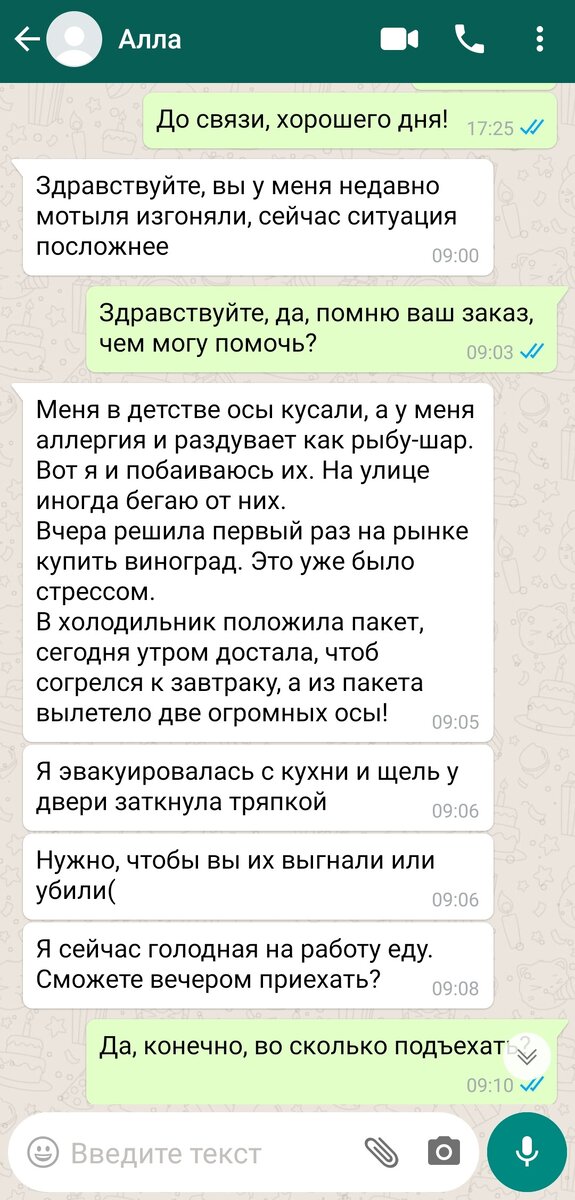 Алла

До связи, хорошего дня! 17:25

Здравствуйте, вы у меня недавно мотыля изгоняли, сейчас ситуация посложнее 09:00

Здравствуйте, да, помню ваш заказ, чем могу помочь? 09:03

Меня в детстве осы кусали, а у меня аллергия и раздувает как рыбу-шар. Вот я и побаиваюсь их. На улице иногда бегаю от них.
Вчера решила первый раз на рынке купить виноград. Это уже было стрессом.
В холодильник положила пакет, сегодня утром достала, чтоб согрелся к завтраку, а из пакета вылетело две огромных осы! 09:05

Я эвакуировалась с кухни и щель у двери заткнула тряпкой 09:06

Нужно, чтобы вы их выгнали или убили( 09:06

Я сейчас голодная на работу еду. Сможете вечером приехать? 09:08

Да, конечно, во сколько подъехать? 09:10

Введите текст